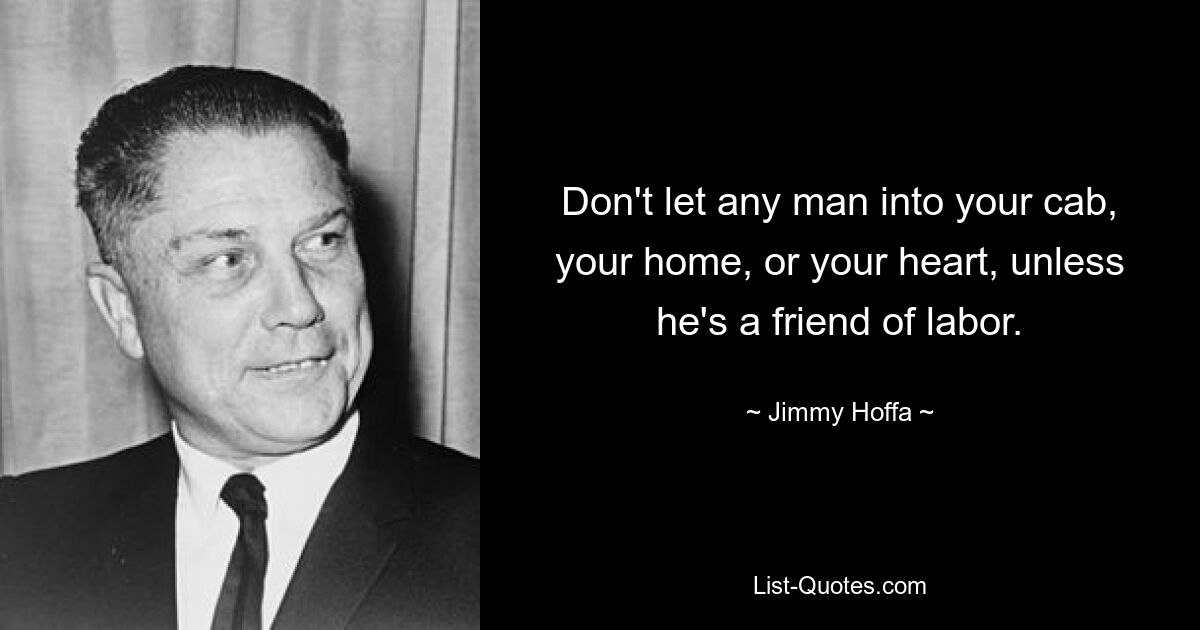 Don't let any man into your cab, your home, or your heart, unless he's a friend of labor.

~ Jimmy Hoffa ~

List-Quotes.com